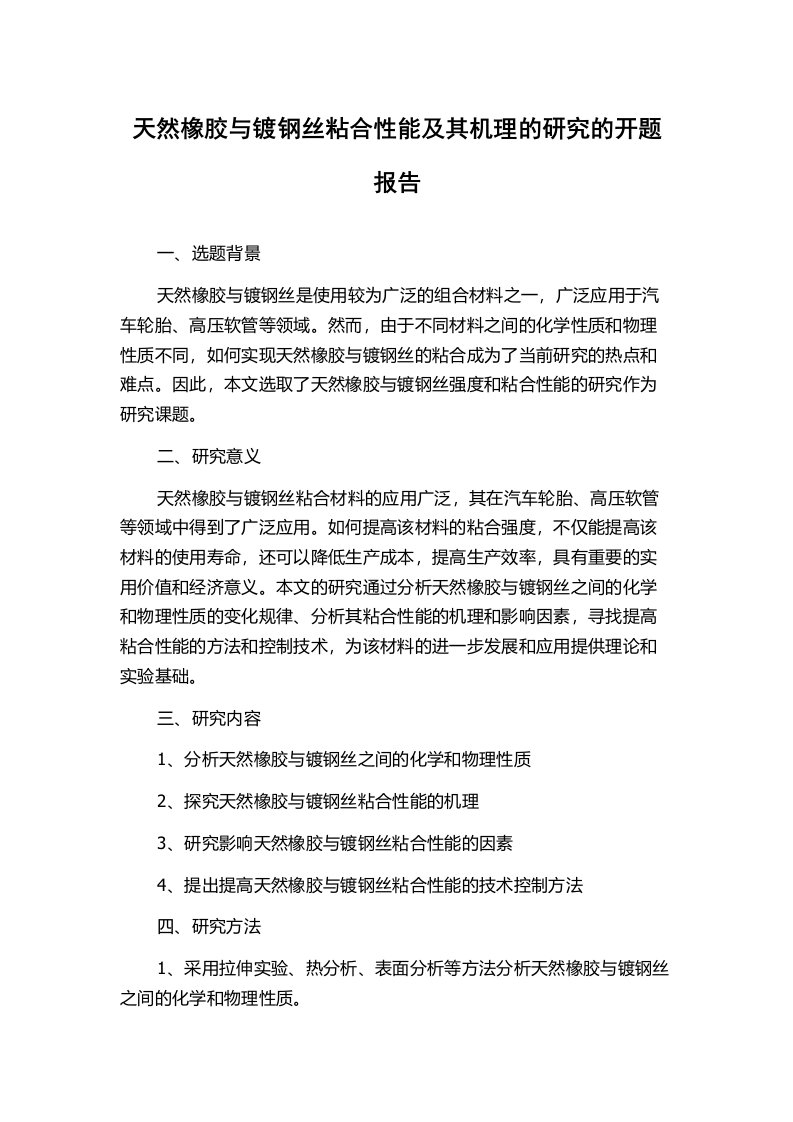 天然橡胶与镀钢丝粘合性能及其机理的研究的开题报告

一、选题背景

天然橡胶与镀钢丝是使用较为广泛的组合材料之一，广泛应用于汽车轮胎、高压软管等领域。然而，由于不同材料之间的化学性质和物理性质不同，如何实现天然橡胶与镀钢丝的粘合成为了当前研究的热点和难点。因此，本文选取了天然橡胶与镀钢丝强度和粘合性能的研究作为研究课题。

二、研究意义

天然橡胶与镀钢丝粘合材料的应用广泛，其在汽车轮胎、高压软管等领域中得到了广泛应用。如何提高该材料的粘合强度，不仅能提高该材料的使用寿命，还可以降低生产成本，提高生产效率，具有重要的实用价值和经济意义。本文的研究通过分析天然橡胶与镀钢丝之间的化学和物理性质的变化规律、分析其粘合性能的机理和影响因素，寻找提高粘合性能的方法和控制技术，为该材料的进一步发展和应用提供理论和实验基础。

三、研究内容

1、分析天然橡胶与镀钢丝之间的化学和物理性质

2、探究天然橡胶与镀钢丝粘合性能的机理

3、研究影响天然橡胶与镀钢丝粘合性能的因素

4、提出提高天然橡胶与镀钢丝粘合性能的技术控制方法

四、研究方法

1、采用拉伸实验、热分析、表面分析等方法分析天然橡胶与镀钢丝之间的化学和物理性质。